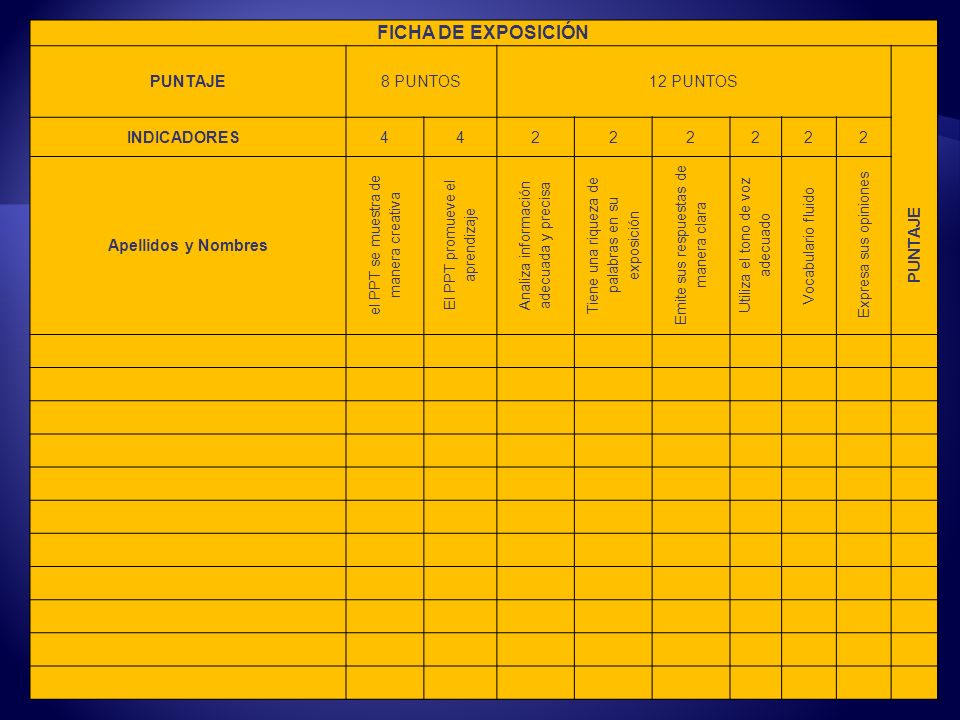 FICHA DE EXPOSICIÓN

| PUNTAJE | 8 PUNTOS | | 12 PUNTOS | | | | | | PUNTAJE |
|---|---|---|---|---|---|---|---|---|---|
| INDICADORES | 4 | 4 | 2 | 2 | 2 | 2 | 2 | 2 | |
| Apellidos y Nombres | el PPT se muestra de manera creativa | El PPT promueve el aprendizaje | Analiza información adecuada y precisa | Tiene una riqueza de palabras en su exposición | Emite sus respuestas de manera clara | Utiliza el tono de voz adecuado | Vocabulario fluido | Expresa sus opiniones | |
| | | | | | | | | | |
| | | | | | | | | | |
| | | | | | | | | | |
| | | | | | | | | | |
| | | | | | | | | | |
| | | | | | | | | | |
| | | | | | | | | | |
| | | | | | | | | | |
| | | | | | | | | | |
| | | | | | | | | | |
| | | | | | | | | | |